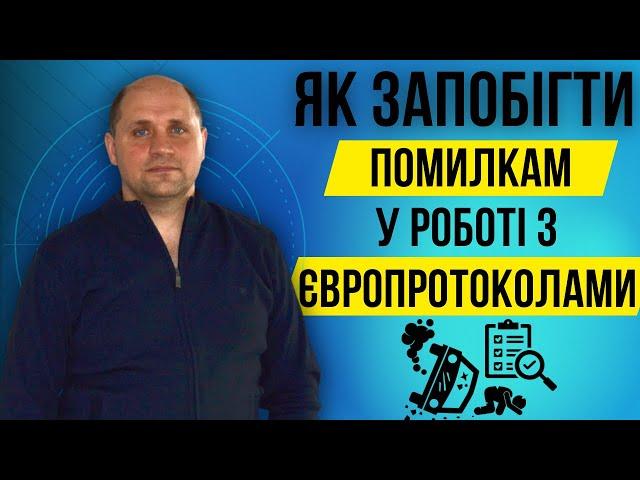 ЯК ЗАПОБІГТИ
ПОМИЛКАМ
У РОБОТІ З
ЄВРОПРОТОКОЛАМИ